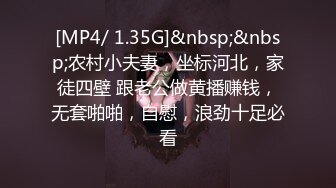 [MP4/ 1.35G]&nbsp;&nbsp;农村小夫妻，坐标河北，家徒四壁 跟老公做黄播赚钱，无套啪啪，自慰，浪劲十足必看